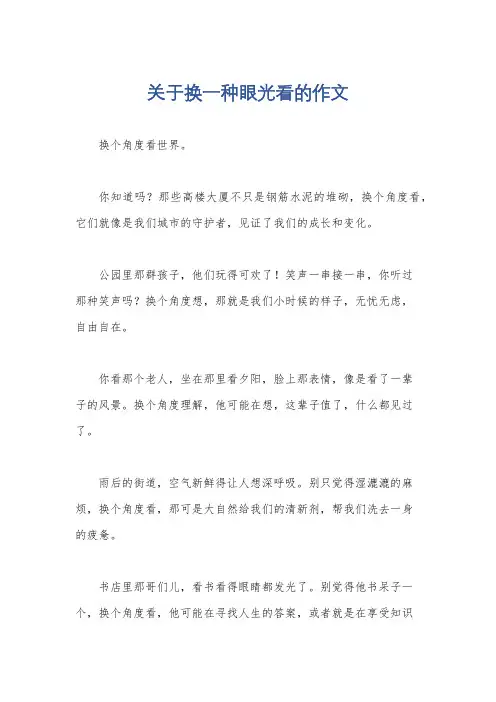 关于换一种眼光看的作文

换个角度看世界。

你知道吗？那些高楼大厦不只是钢筋水泥的堆砌，换个角度看，它们就像是我们城市的守护者，见证了我们的成长和变化。

公园里那群孩子，他们玩得可欢了！笑声一串接一串，你听过那种笑声吗？换个角度想，那就是我们小时候的样子，无忧无虑，自由自在。

你看那个老人，坐在那里看夕阳，脸上那表情，像是看了一辈子的风景。换个角度理解，他可能在想，这辈子值了，什么都见过了。

雨后的街道，空气新鲜得让人想深呼吸。别只觉得湿漉漉的麻烦，换个角度看，那可是大自然给我们的清新剂，帮我们洗去一身的疲惫。

书店里那哥们儿，看书看得眼睛都发光了。别觉得他书呆子一个，换个角度看，他可能在寻找人生的答案，或者就是在享受知识